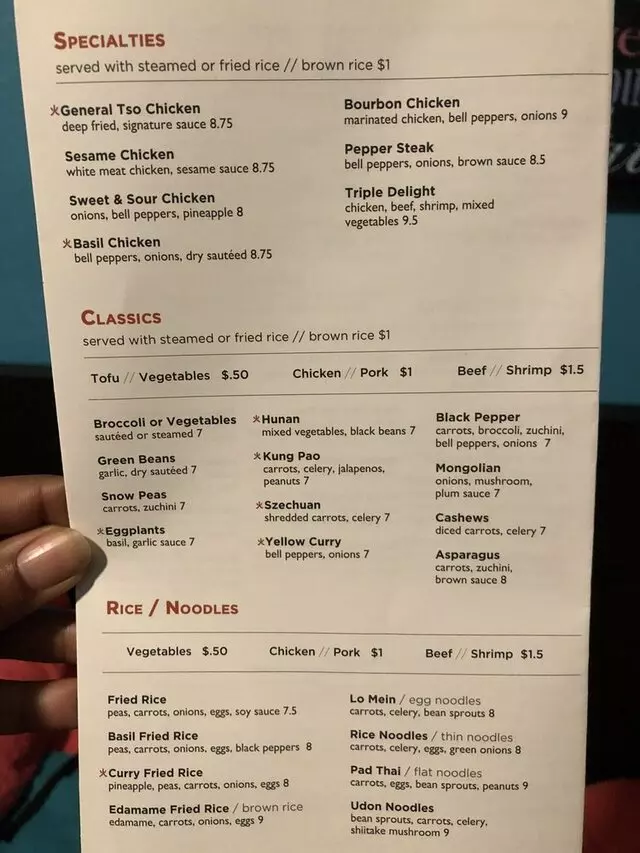 SPECIALTIES
served with steamed or fried rice // brown rice $1

*General Tso Chicken
deep fried, signature sauce 8.75

Sesame Chicken
white meat chicken, sesame sauce 8.75

Sweet & Sour Chicken
onions, bell peppers, pineapple 8

*Basil Chicken
bell peppers, onions, dry sautéed 8.75

Bourbon Chicken
marinated chicken, bell peppers, onions 9

Pepper Steak
bell peppers, onions, brown sauce 8.5

Triple Delight
chicken, beef, shrimp, mixed vegetables 9.5

CLASSICS
served with steamed or fried rice // brown rice $1

Tofu // Vegetables $.50 Chicken // Pork $1 Beef // Shrimp $1.5

Broccoli or Vegetables
sautéed or steamed 7

Green Beans
garlic, dry sautéed 7

Snow Peas
carrots, zuchini 7

*Eggplants
basil, garlic sauce 7

*Hunan
mixed vegetables, black beans 7

*Kung Pao
carrots, celery, jalapenos, peanuts 7

*Szechuan
shredded carrots, celery 7

*Yellow Curry
bell peppers, onions 7

Black Pepper
carrots, broccoli, zuchini, bell peppers, onions 7

Mongolian
onions, mushroom, plum sauce 7

Cashews
diced carrots, celery 7

Asparagus
carrots, zuchini, brown sauce 8

RICE / NOODLES

Vegetables $.50 Chicken // Pork $1 Beef // Shrimp $1.5

Fried Rice
peas, carrots, onions, eggs, soy sauce 7.5

Basil Fried Rice
peas, carrots, onions, eggs, black peppers 8

*Curry Fried Rice
pineapple, peas, carrots, onions, eggs 8

Edamame Fried Rice / brown rice
edamame, carrots, onions, eggs 9

Lo Mein / egg noodles
carrots, celery, bean sprouts 8

Rice Noodles / thin noodles
carrots, celery, eggs, green onions 8

Pad Thai / flat noodles
carrots, eggs, bean sprouts, peanuts 9

Udon Noodles
bean sprouts, carrots, celery, shiitake mushroom 9